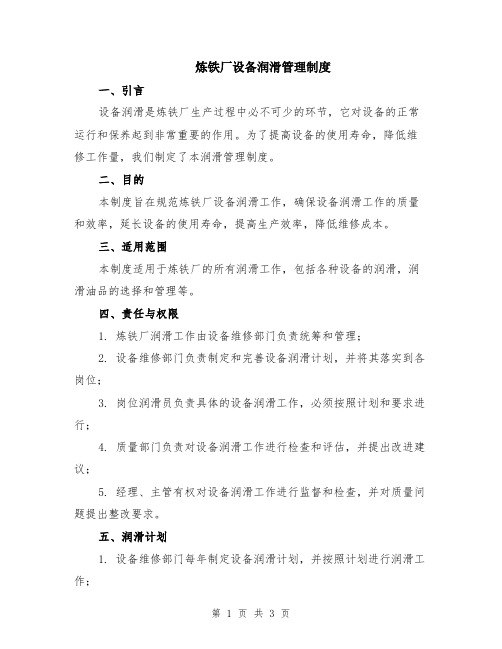 炼铁厂设备润滑管理制度

一、引言

设备润滑是炼铁厂生产过程中必不可少的环节，它对设备的正常运行和保养起到非常重要的作用。为了提高设备的使用寿命，降低维修工作量，我们制定了本润滑管理制度。

二、目的

本制度旨在规范炼铁厂设备润滑工作，确保设备润滑工作的质量和效率，延长设备的使用寿命，提高生产效率，降低维修成本。

三、适用范围

本制度适用于炼铁厂的所有润滑工作，包括各种设备的润滑，润滑油品的选择和管理等。

四、责任与权限

1. 炼铁厂润滑工作由设备维修部门负责统筹和管理；

2. 设备维修部门负责制定和完善设备润滑计划，并将其落实到各岗位；

3. 岗位润滑员负责具体的设备润滑工作，必须按照计划和要求进行；

4. 质量部门负责对设备润滑工作进行检查和评估，并提出改进建议；

5. 经理、主管有权对设备润滑工作进行监督和检查，并对质量问题提出整改要求。

五、润滑计划

1. 设备维修部门每年制定设备润滑计划，并按照计划进行润滑工作；

第 1 页 共 3 页